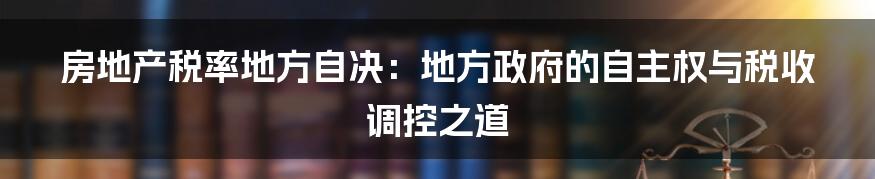 房地产税率地方自决：地方政府的自主权与税收调控之道